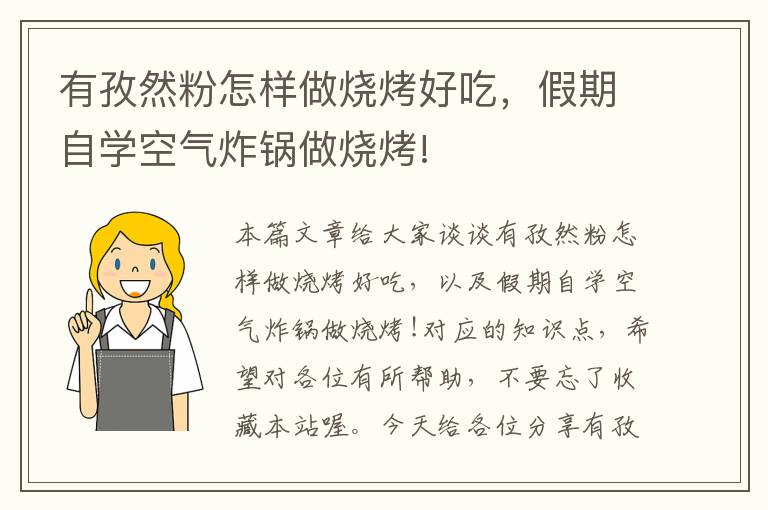 有孜然粉怎样做烧烤好吃，假期自学空气炸锅做烧烤!

本篇文章给大家谈谈有孜然粉怎样做烧烤好吃，以及假期自学空气炸锅做烧烤!对应的知识点，希望对各位有所帮助，不要忘了收藏本站喔。今天给各位分享有孜